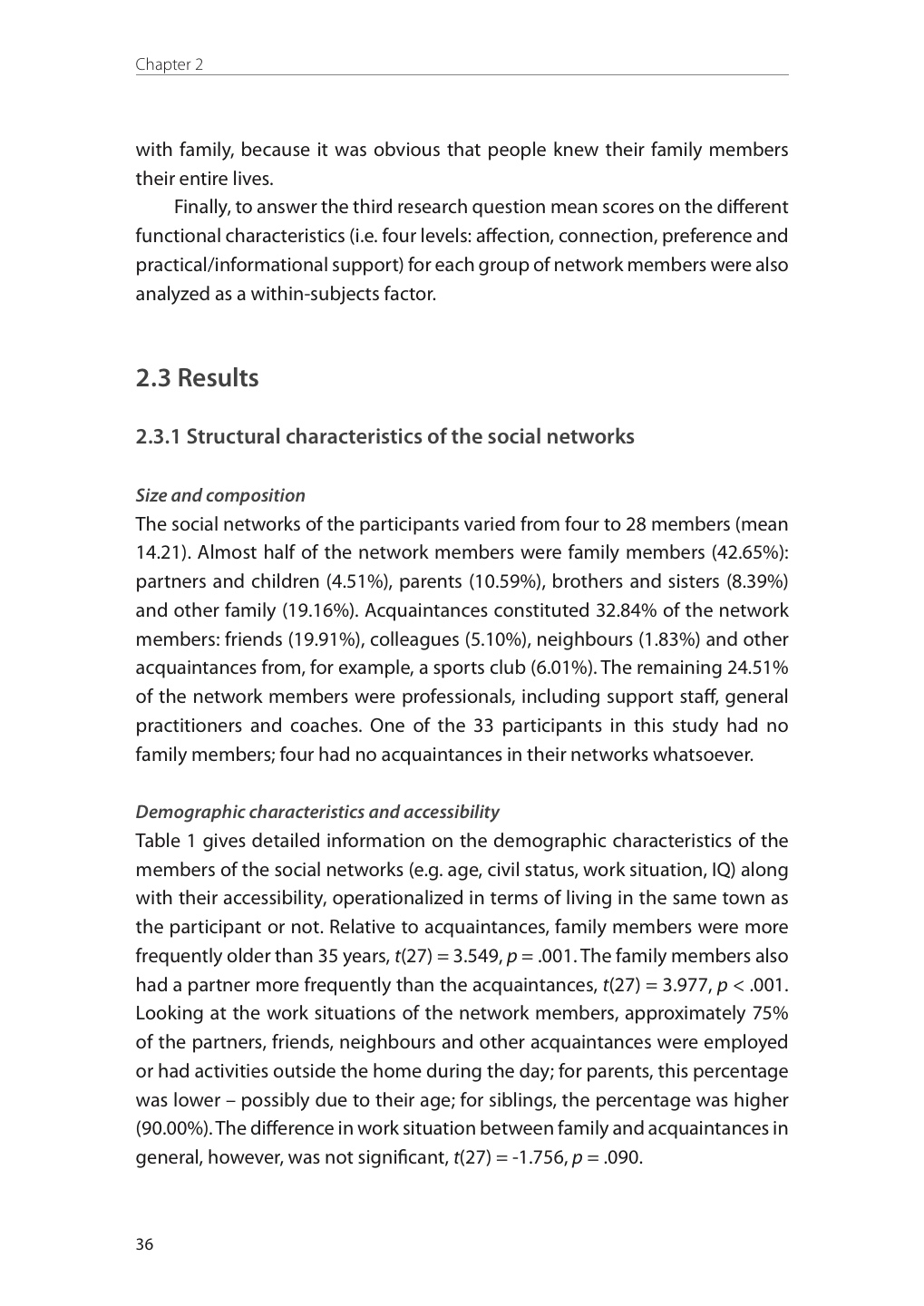 Chapter 2

with family, because it was obvious that people knew their family members their entire lives.

Finally, to answer the third research question mean scores on the different functional characteristics (i.e. four levels: affection, connection, preference and practical/informational support) for each group of network members were also analyzed as a within-subjects factor.

2.3 Results

2.3.1 Structural characteristics of the social networks

Size and composition

The social networks of the participants varied from four to 28 members (mean 14.21). Almost half of the network members were family members (42.65%): partners and children (4.51%), parents (10.59%), brothers and sisters (8.39%) and other family (19.16%). Acquaintances constituted 32.84% of the network members: friends (19.91%), colleagues (5.10%), neighbours (1.83%) and other acquaintances from, for example, a sports club (6.01%). The remaining 24.51% of the network members were professionals, including support staff, general practitioners and coaches. One of the 33 participants in this study had no family members; four had no acquaintances in their networks whatsoever.

Demographic characteristics and accessibility

Table 1 gives detailed information on the demographic characteristics of the members of the social networks (e.g. age, civil status, work situation, IQ) along with their accessibility, operationalized in terms of living in the same town as the participant or not. Relative to acquaintances, family members were more frequently older than 35 years, $t(27) = 3.549$, $p = .001$. The family members also had a partner more frequently than the acquaintances, $t(27) = 3.977$, $p < .001$. Looking at the work situations of the network members, approximately 75% of the partners, friends, neighbours and other acquaintances were employed or had activities outside the home during the day; for parents, this percentage was lower – possibly due to their age; for siblings, the percentage was higher (90.00%). The difference in work situation between family and acquaintances in general, however, was not significant, $t(27) = -1.756$, $p = .090$.

36